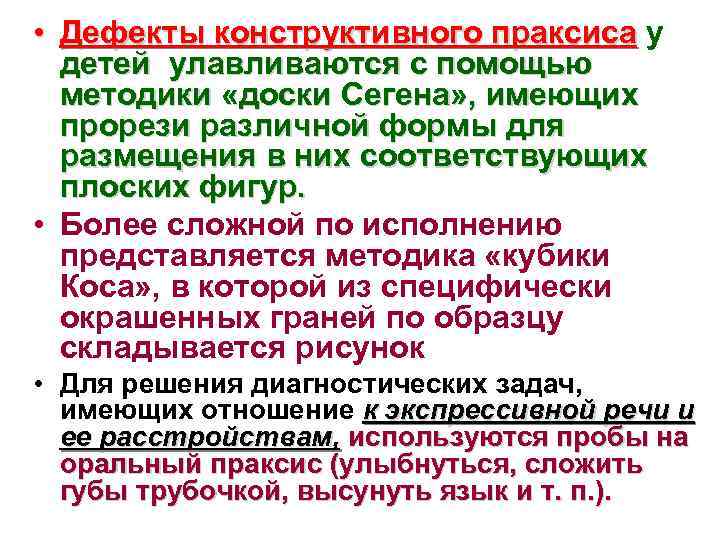 • Дефекты конструктивного праксиса у детей улавливаются с помощью методики «доски Сегена», имеющих прорези различной формы для размещения в них соответствующих плоских фигур.

• Более сложной по исполнению представляется методика «кубики Коса», в которой из специфически окрашенных граней по образцу складывается рисунок

• Для решения диагностических задач, имеющих отношение к экспрессивной речи и ее расстройствам, используются пробы на оральный праксис (улыбнуться, сложить губы трубочкой, высунуть язык и т. п.).